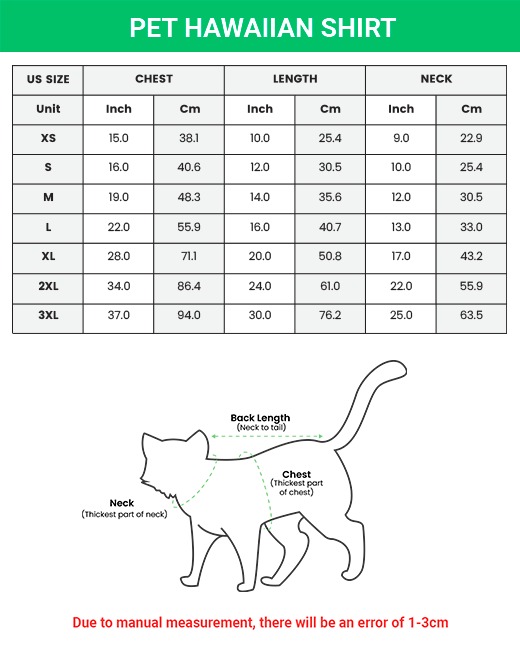 PET HAWAIIAN SHIRT

| US SIZE | CHEST | | LENGTH | | NECK | |
|---|---|---|---|---|---|---|
| Unit | Inch | Cm | Inch | Cm | Inch | Cm |
| XS | 15.0 | 38.1 | 10.0 | 25.4 | 9.0 | 22.9 |
| S | 16.0 | 40.6 | 12.0 | 30.5 | 10.0 | 25.4 |
| M | 19.0 | 48.3 | 14.0 | 35.6 | 12.0 | 30.5 |
| L | 22.0 | 55.9 | 16.0 | 40.7 | 13.0 | 33.0 |
| XL | 28.0 | 71.1 | 20.0 | 50.8 | 17.0 | 43.2 |
| 2XL | 34.0 | 86.4 | 24.0 | 61.0 | 22.0 | 55.9 |
| 3XL | 37.0 | 94.0 | 30.0 | 76.2 | 25.0 | 63.5 |

Back Length
(Neck to tail)

Chest
(Thickest part of chest)

Neck
(Thickest part of neck)

Due to manual measurement, there will be an error of 1-3cm